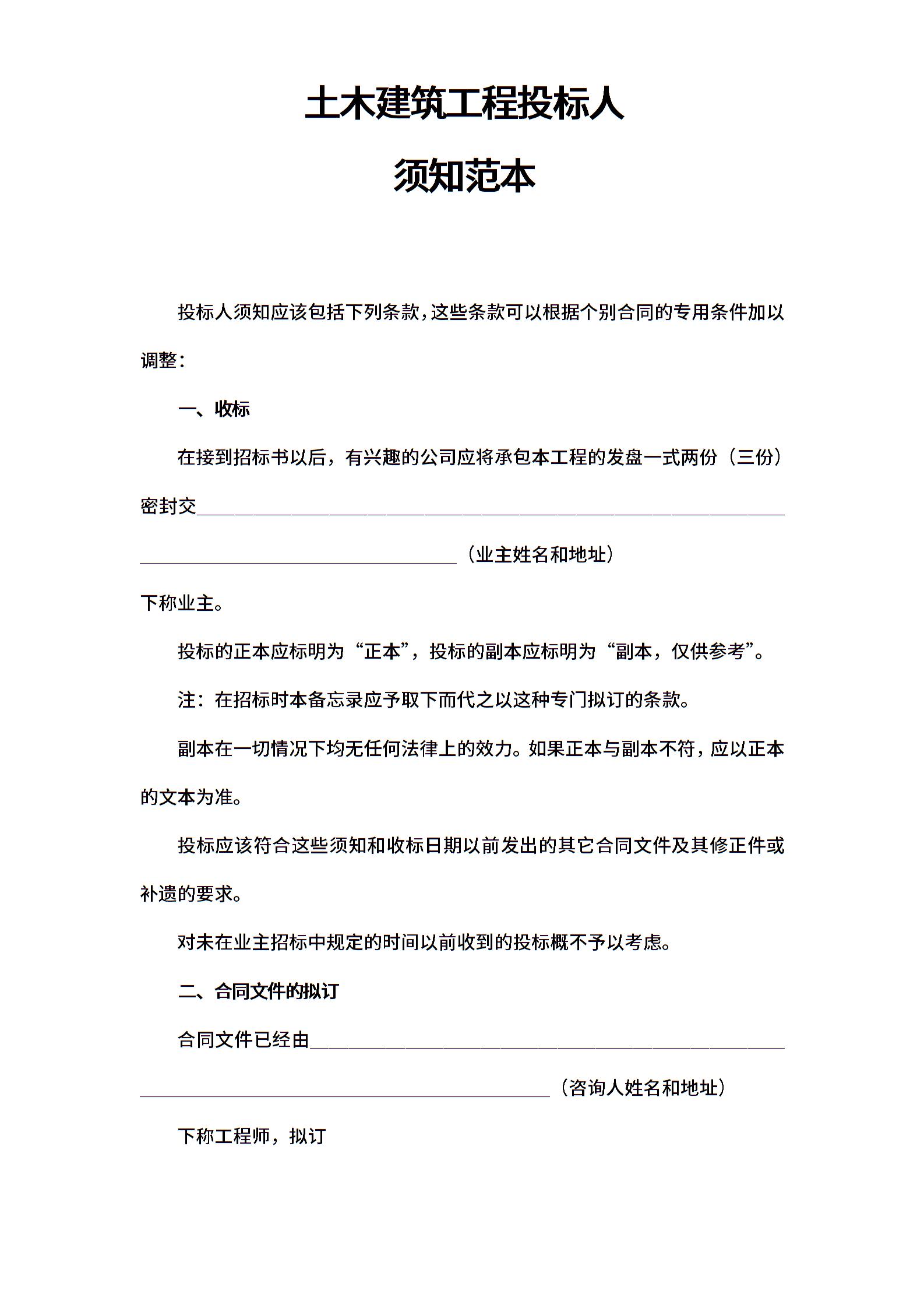 土木建筑工程投标人

须知范本

投标人须知应该包括下列条款，这些条款可以根据个别合同的专用条件加以调整：

一、收标

在接到招标书以后，有兴趣的公司应将承包本工程的发盘一式两份（三份）密封交________________________________________________（业主姓名和地址）

下称业主。

投标的正本应标明为“正本”，投标的副本应标明为“副本，仅供参考”。

注：在招标时本备忘录应予取下而代之以这种专门拟订的条款。

副本在一切情况下均无任何法律上的效力。如果正本与副本不符，应以正本的文本为准。

投标应该符合这些须知和收标日期以前发出的其它合同文件及其修正件或补遗的要求。

对未在业主招标中规定的时间以前收到的投标概不予以考虑。

二、合同文件的拟订

合同文件已经由________________________________________________（咨询人姓名和地址）

下称工程师，拟订